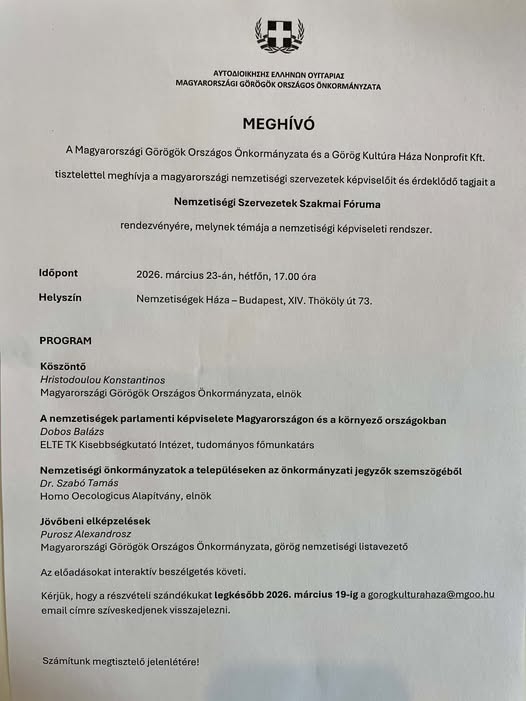 ΑΥΤΟΔΙΟΙΚΗΣΗ ΕΛΛΗΝΩΝ ΟΥΓΓΑΡΙΑΣ
MAGYARORSZÁGI GÖRÖGÖK ORSZÁGOS ÖNKORMÁNYZATA

MEGHÍVÓ

A Magyarországi Görögök Országos Önkormányzata és a Görög Kultúra Háza Nonprofit Kft. tisztelettel meghívja a magyarországi nemzetiségi szervezetek képviselőit és érdeklődő tagjait a

Nemzetiségi Szervezetek Szakmai Fóruma

rendezvényére, melynek témája a nemzetiségi képviseleti rendszer.

Időpont 2026. március 23-án, hétfőn, 17.00 óra

Helyszín Nemzetiségek Háza – Budapest, XIV. Thököly út 73.

PROGRAM

Köszöntő
Hristodoulou Konstantinos
Magyarországi Görögök Országos Önkormányzata, elnök

A nemzetiségek parlamenti képviselete Magyarországon és a környező országokban
Dobos Balázs
ELTE TK Kisebbségkutató Intézet, tudományos főmunkatárs

Nemzetiségi önkormányzatok a településeken az önkormányzati jegyzők szemszögéből
Dr. Szabó Tamás
Homo Oecologicus Alapítvány, elnök

Jövőbeni elképzelések
Purosz Alexandrosz
Magyarországi Görögök Országos Önkormányzata, görög nemzetiségi listavezető

Az előadásokat interaktív beszélgetés követi.

Kérjük, hogy a részvételi szándékukat legkésőbb 2026. március 19-ig a gorogkulturahaza@mgoo.hu email címre szíveskedjenek visszajelezni.

Számítunk megtisztelő jelenlétére!